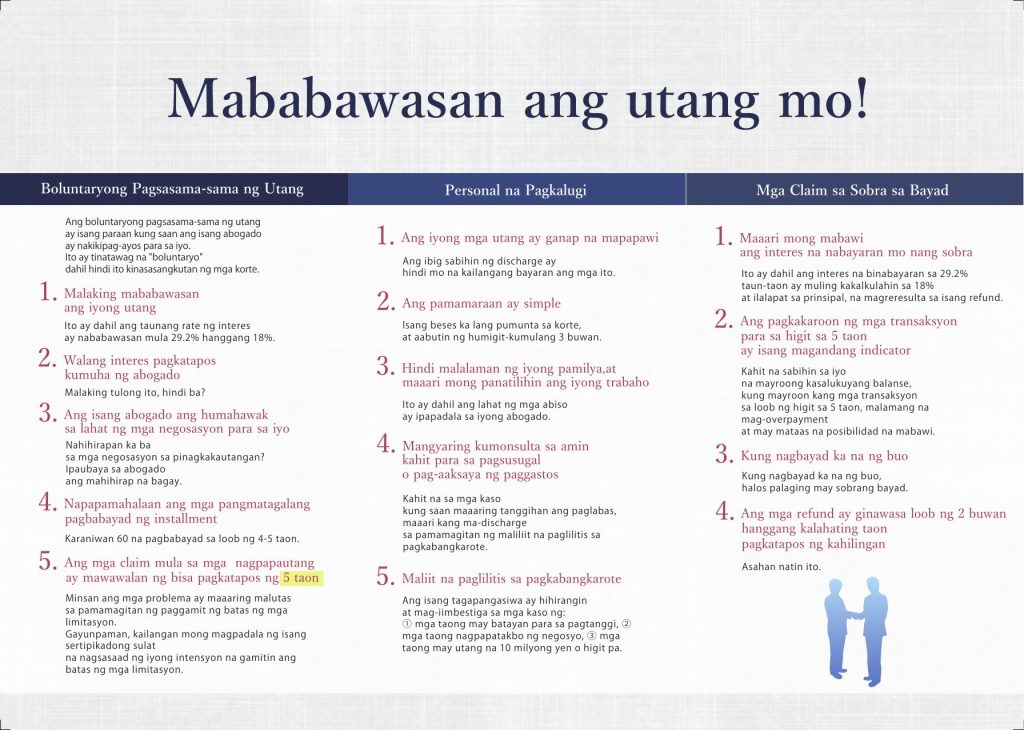 Mababawasan ang utang mo!

Boluntaryong Pagsasama-sama ng Utang

Ang boluntaryong pagsasama-sama ng utang ay isang paraan kung saan ang isang abogado ay nakikipag-ayos para sa iyo. Ito ay tinatawag na "boluntaryo" dahil hindi ito kinasasangkutan ng mga korte.

1. Malaking mababawasan ang iyong utang

Ito ay dahil ang taunang rate ng interes ay nababawasan mula 29.2% hanggang 18%.

2. Walang interes pagkatapos kumuha ng abogado

Malaking tulong ito, hindi ba?

3. Ang isang abogado ang humahawak sa lahat ng mga negosasyon para sa iyo

Nahihirapan ka ba sa mga negosasyon sa pinagkakautangan? Ipaubaya sa abogado ang mahihirap na bagay.

4. Napapamahalaan ang mga pangmatagalang pagbabayad ng installment

Karaniwan 60 na pagbabayad sa loob ng 4-5 taon.

5. Ang mga claim mula sa mga nagpapautang ay mawawalan ng bisa pagkatapos ng 5 taon

Minsan ang mga problema ay maaaring malutas sa pamamagitan ng paggamit ng batas ng mga limitasyon. Gayunpaman, kailangan mong magpadala ng isang sertipikadong sulat na nagsasaad ng iyong intensyon na gamitin ang batas ng mga limitasyon.

Personal na Pagkalugi

1. Ang iyong mga utang ay ganap na mapapawi

Ang ibig sabihin ng discharge ay hindi mo na kailangang bayaran ang mga ito.

2. Ang pamamaraan ay simple

Isang beses ka lang pumunta sa korte, at aabutin ng humigit-kumulang 3 buwan.

3. Hindi malalaman ng iyong pamilya,at maaari mong panatilihin ang iyong trabaho

Ito ay dahil ang lahat ng mga abiso ay ipapadala sa iyong abogado.

4. Mangyaring kumonsulta sa amin kahit para sa pagsusugal o pag-aaksaya ng paggastos

Kahit na sa mga kaso kung saan maaaring tanggihan ang paglabas, maaari kang ma-discharge sa pamamagitan ng maliliit na paglilitis sa pagkabangkarote.

5. Maliit na paglilitis sa pagkabangkarote

Ang isang tagapangasiwa ay hihirangin at mag-iimbestiga sa mga kaso ng: ① mga taong may batayan para sa pagtanggi, ② mga taong nagpapatakbo ng negosyo, ③ mga taong may utang na 10 milyong yen o higit pa.

Mga Claim sa Sobra sa Bayad

1. Maaari mong mabawi ang interes na nabayaran mo nang sobra

Ito ay dahil ang interes na binabayaran sa 29.2% taun-taon ay muling kakalkulahin sa 18% at ilalapat sa prinsipal, na magreresulta sa isang refund.

2. Ang pagkakaroon ng mga transaksyon para sa higit sa 5 taon ay isang magandang indicator

Kahit na sabihin sa iyo na mayroong kasalukuyang balanse, kung mayroon kang mga transaksyon sa loob ng higit sa 5 taon, malamang na mag-overpayment at may mataas na posibilidad na mabawi.

3. Kung nagbayad ka na ng buo

Kung nagbayad ka na ng buo, halos palaging may sobrang bayad.

4. Ang mga refund ay ginawasa loob ng 2 buwan hanggang kalahating taon pagkatapos ng kahilingan

Asahan natin ito.